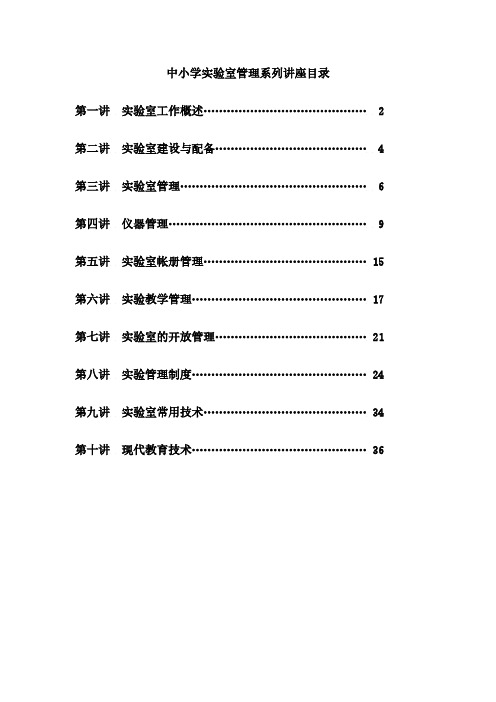 中小学实验室管理系列讲座目录

第一讲　实验室工作概述…………………………………… 2

第二讲　实验室建设与配备………………………………… 4

第三讲　实验室管理………………………………………… 6

第四讲　仪器管理…………………………………………… 9

第五讲　实验室帐册管理…………………………………… 15

第六讲　实验教学管理……………………………………… 17

第七讲　实验室的开放管理………………………………… 21

第八讲　实验管理制度……………………………………… 24

第九讲　实验室常用技术…………………………………… 34

第十讲　现代教育技术……………………………………… 36